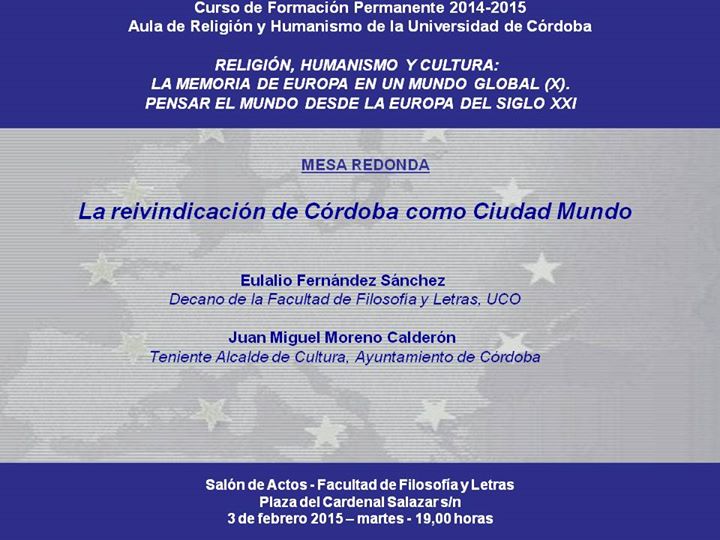 Curso de Formación Permanente 2014-2015
Aula de Religión y Humanismo de la Universidad de Córdoba

RELIGIÓN, HUMANISMO Y CULTURA:
LA MEMORIA DE EUROPA EN UN MUNDO GLOBAL (X).
PENSAR EL MUNDO DESDE LA EUROPA DEL SIGLO XXI

MESA REDONDA

La reivindicación de Córdoba como Ciudad Mundo

Eulalio Fernández Sánchez
Decano de la Facultad de Filosofía y Letras, UCO

Juan Miguel Moreno Calderón
Teniente Alcalde de Cultura, Ayuntamiento de Córdoba

Salón de Actos - Facultad de Filosofía y Letras
Plaza del Cardenal Salazar s/n
3 de febrero 2015 – martes - 19,00 horas